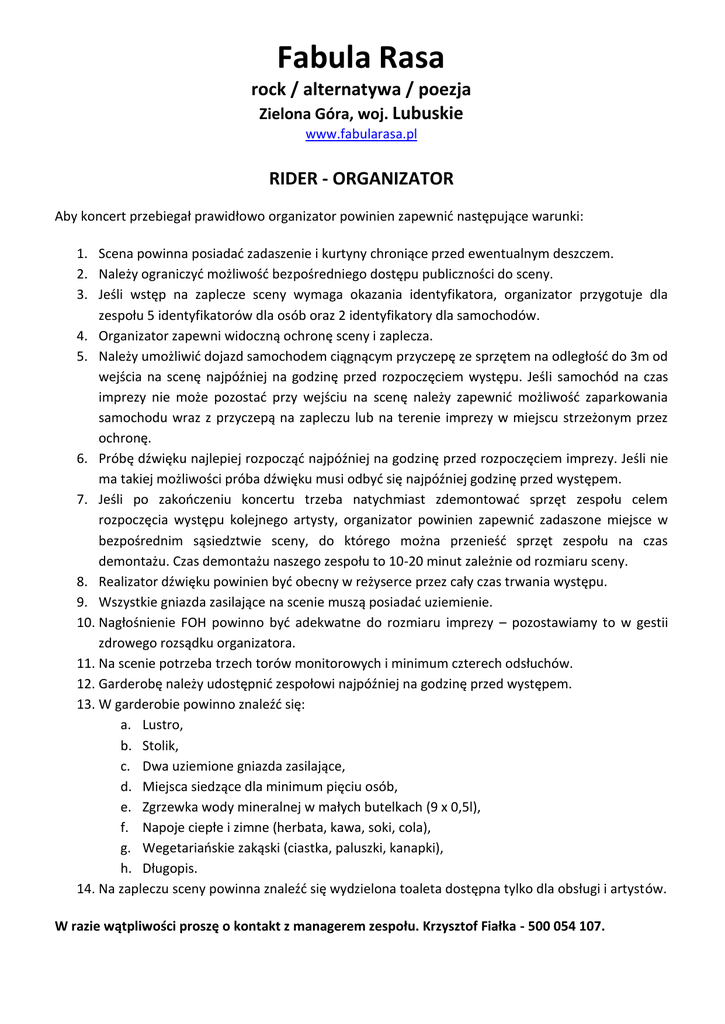 Fabula Rasa
rock / alternatywa / poezja
Zielona Góra, woj. Lubuskie
www.fabularasa.pl

RIDER - ORGANIZATOR

Aby koncert przebiegał prawidłowo organizator powinien zapewnić następujące warunki:

1. Scena powinna posiadać zadaszenie i kurtyny chroniące przed ewentualnym deszczem.
2. Należy ograniczyć możliwość bezpośredniego dostępu publiczności do sceny.
3. Jeśli wstęp na zaplecze sceny wymaga okazania identyfikatora, organizator przygotuje dla zespołu 5 identyfikatorów dla osób oraz 2 identyfikatory dla samochodów.
4. Organizator zapewni widoczną ochronę sceny i zaplecza.
5. Należy umożliwić dojazd samochodem ciągnącym przyczepę ze sprzętem na odległość do 3m od wejścia na scenę najpóźniej na godzinę przed rozpoczęciem występu. Jeśli samochód na czas imprezy nie może pozostać przy wejściu na scenę należy zapewnić możliwość zaparkowania samochodu wraz z przyczepą na zapleczu lub na terenie imprezy w miejscu strzeżonym przez ochronę.
6. Próbę dźwięku najlepiej rozpocząć najpóźniej na godzinę przed rozpoczęciem imprezy. Jeśli nie ma takiej możliwości próba dźwięku musi odbyć się najpóźniej godzinę przed występem.
7. Jeśli po zakończeniu koncertu trzeba natychmiast zdemontować sprzęt zespołu celem rozpoczęcia występu kolejnego artysty, organizator powinien zapewnić zadaszone miejsce w bezpośrednim sąsiedztwie sceny, do którego można przenieść sprzęt zespołu na czas demontażu. Czas demontażu naszego zespołu to 10-20 minut zależnie od rozmiaru sceny.
8. Realizator dźwięku powinien być obecny w reżyserce przez cały czas trwania występu.
9. Wszystkie gniazda zasilające na scenie muszą posiadać uziemienie.
10. Nagłośnienie FOH powinno być adekwatne do rozmiaru imprezy – pozostawiamy to w gestii zdrowego rozsądku organizatora.
11. Na scenie potrzeba trzech torów monitorowych i minimum czterech odsłuchów.
12. Garderobę należy udostępnić zespołowi najpóźniej na godzinę przed występem.
13. W garderobie powinno znaleźć się:
a. Lustro,
b. Stolik,
c. Dwa uziemione gniazda zasilające,
d. Miejsca siedzące dla minimum pięciu osób,
e. Zgrzewka wody mineralnej w małych butelkach (9 x 0,5l),
f. Napoje ciepłe i zimne (herbata, kawa, soki, cola),
g. Wegetariańskie zakąski (ciastka, paluszki, kanapki),
h. Długopis.
14. Na zapleczu sceny powinna znaleźć się wydzielona toaleta dostępna tylko dla obsługi i artystów.

W razie wątpliwości proszę o kontakt z managerem zespołu. Krzysztof Fiałka - 500 054 107.